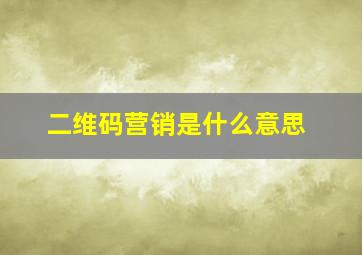 二维码营销是什么意思